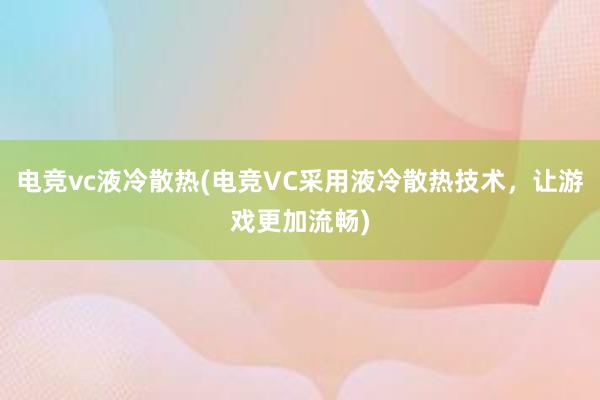 电竞vc液冷散热(电竞VC采用液冷散热技术，让游戏更加流畅)